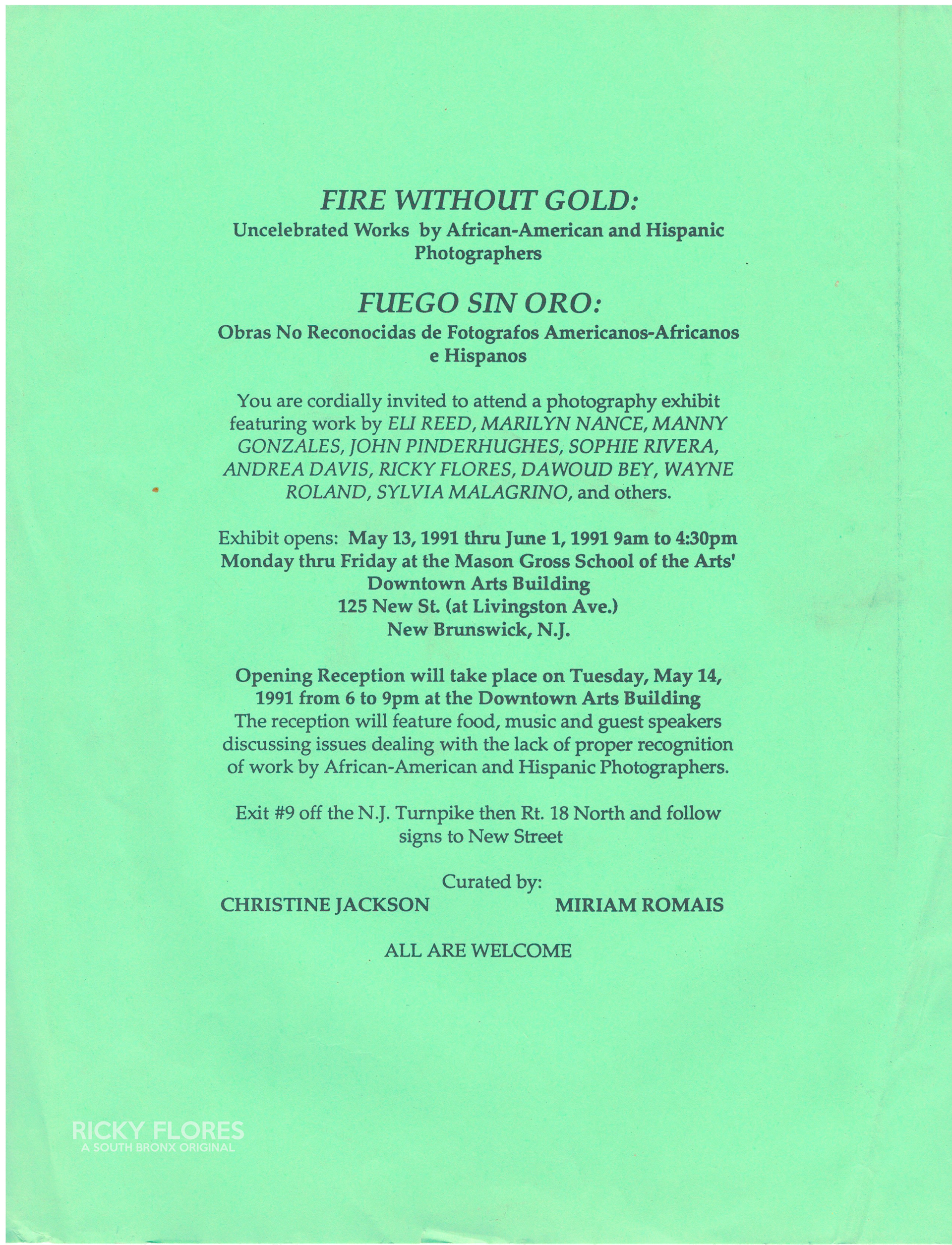 FIRE WITHOUT GOLD:
Uncelebrated Works by African-American and Hispanic Photographers

FUEGO SIN ORO:
Obras No Reconocidas de Fotografos Americanos-Africanos e Hispanos

You are cordially invited to attend a photography exhibit featuring work by ELI REED, MARILYN NANCE, MANNY GONZALES, JOHN PINDERHUGHES, SOPHIE RIVERA, ANDREA DAVIS, RICKY FLORES, DAWOUD BEY, WAYNE ROLAND, SYLVIA MALAGRINO, and others.

Exhibit opens: May 13, 1991 thru June 1, 1991 9am to 4:30pm Monday thru Friday at the Mason Gross School of the Arts' Downtown Arts Building
125 New St. (at Livingston Ave.)
New Brunswick, N.J.

Opening Reception will take place on Tuesday, May 14, 1991 from 6 to 9pm at the Downtown Arts Building
The reception will feature food, music and guest speakers discussing issues dealing with the lack of proper recognition of work by African-American and Hispanic Photographers.

Exit #9 off the N.J. Turnpike then Rt. 18 North and follow signs to New Street

Curated by:
CHRISTINE JACKSON MIRIAM ROMAIS

ALL ARE WELCOME

RICKY FLORES
A SOUTH BRONX ORIGINAL